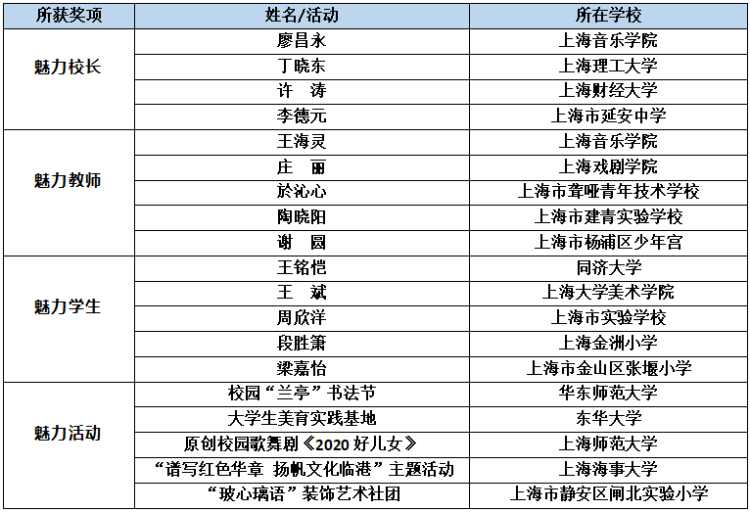 | 所获奖项 | 姓名/活动 | 所在学校 |
|---|---|---|
| 魅力校长 | 廖昌永 | 上海音乐学院 |
|  | 丁晓东 | 上海理工大学 |
|  | 许 涛 | 上海财经大学 |
|  | 李德元 | 上海市延安中学 |
| 魅力教师 | 王海灵 | 上海音乐学院 |
|  | 庄 丽 | 上海戏剧学院 |
|  | 於沁心 | 上海市聋哑青年技术学校 |
|  | 陶晓阳 | 上海市建青实验学校 |
|  | 谢 圆 | 上海市杨浦区少年宫 |
| 魅力学生 | 王铭恺 | 同济大学 |
|  | 王 斌 | 上海大学美术学院 |
|  | 周欣洋 | 上海市实验学校 |
|  | 段胜箫 | 上海金洲小学 |
|  | 梁嘉怡 | 上海市金山区张堰小学 |
| 魅力活动 | 校园“兰亭”书法节 | 华东师范大学 |
|  | 大学生美育实践基地 | 东华大学 |
|  | 原创校园歌舞剧《2020好儿女》 | 上海师范大学 |
|  | “谱写红色华章 扬帆文化临港”主题活动 | 上海海事大学 |
|  | “玻心璃语”装饰艺术社团 | 上海市静安区闸北实验小学 |